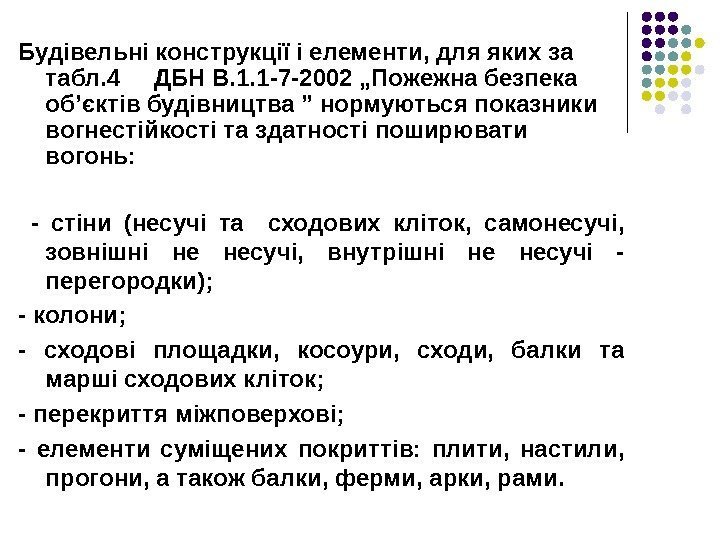 Будівельні конструкції і елементи, для яких за табл.4 ДБН В.1.1-7-2002 „Пожежна безпека об'єктів будівництва " нормуються показники вогнестійкості та здатності поширювати вогонь:

- стіни (несучі та сходових кліток, самонесучі, зовнішні не несучі, внутрішні не несучі - перегородки);

- колони;

- сходові площадки, косоури, сходи, балки та марші сходових кліток;

- перекриття міжповерхові;

- елементи суміщених покриттів: плити, настили, прогони, а також балки, ферми, арки, рами.